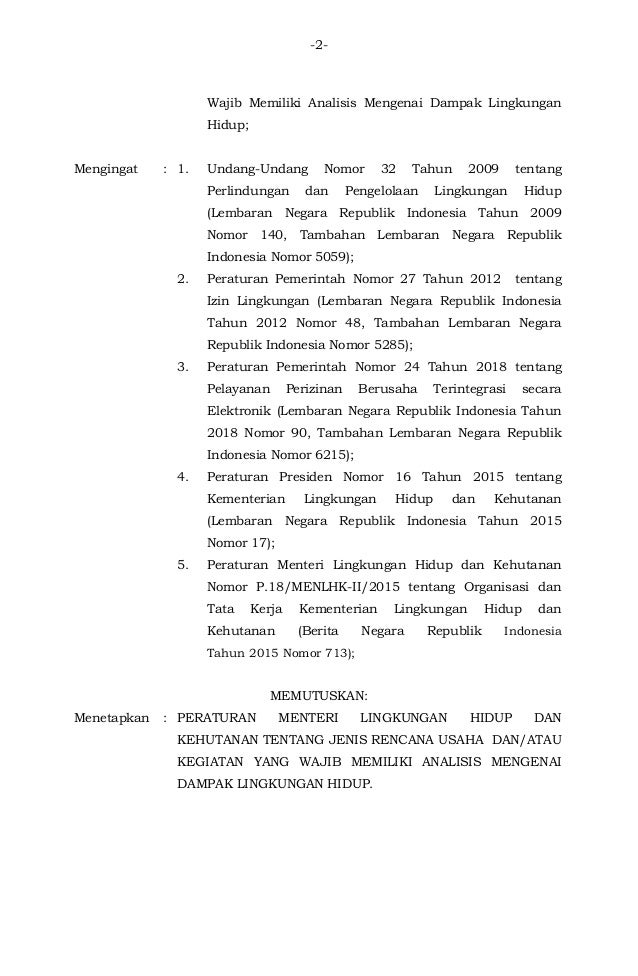 -2-

Wajib Memiliki Analisis Mengenai Dampak Lingkungan Hidup;

Mengingat : 1. Undang-Undang Nomor 32 Tahun 2009 tentang Perlindungan dan Pengelolaan Lingkungan Hidup (Lembaran Negara Republik Indonesia Tahun 2009 Nomor 140, Tambahan Lembaran Negara Republik Indonesia Nomor 5059);

2. Peraturan Pemerintah Nomor 27 Tahun 2012 tentang Izin Lingkungan (Lembaran Negara Republik Indonesia Tahun 2012 Nomor 48, Tambahan Lembaran Negara Republik Indonesia Nomor 5285);

3. Peraturan Pemerintah Nomor 24 Tahun 2018 tentang Pelayanan Perizinan Berusaha Terintegrasi secara Elektronik (Lembaran Negara Republik Indonesia Tahun 2018 Nomor 90, Tambahan Lembaran Negara Republik Indonesia Nomor 6215);

4. Peraturan Presiden Nomor 16 Tahun 2015 tentang Kementerian Lingkungan Hidup dan Kehutanan (Lembaran Negara Republik Indonesia Tahun 2015 Nomor 17);

5. Peraturan Menteri Lingkungan Hidup dan Kehutanan Nomor P.18/MENLHK-II/2015 tentang Organisasi dan Tata Kerja Kementerian Lingkungan Hidup dan Kehutanan (Berita Negara Republik Indonesia Tahun 2015 Nomor 713);

MEMUTUSKAN:

Menetapkan : PERATURAN MENTERI LINGKUNGAN HIDUP DAN KEHUTANAN TENTANG JENIS RENCANA USAHA DAN/ATAU KEGIATAN YANG WAJIB MEMILIKI ANALISIS MENGENAI DAMPAK LINGKUNGAN HIDUP.